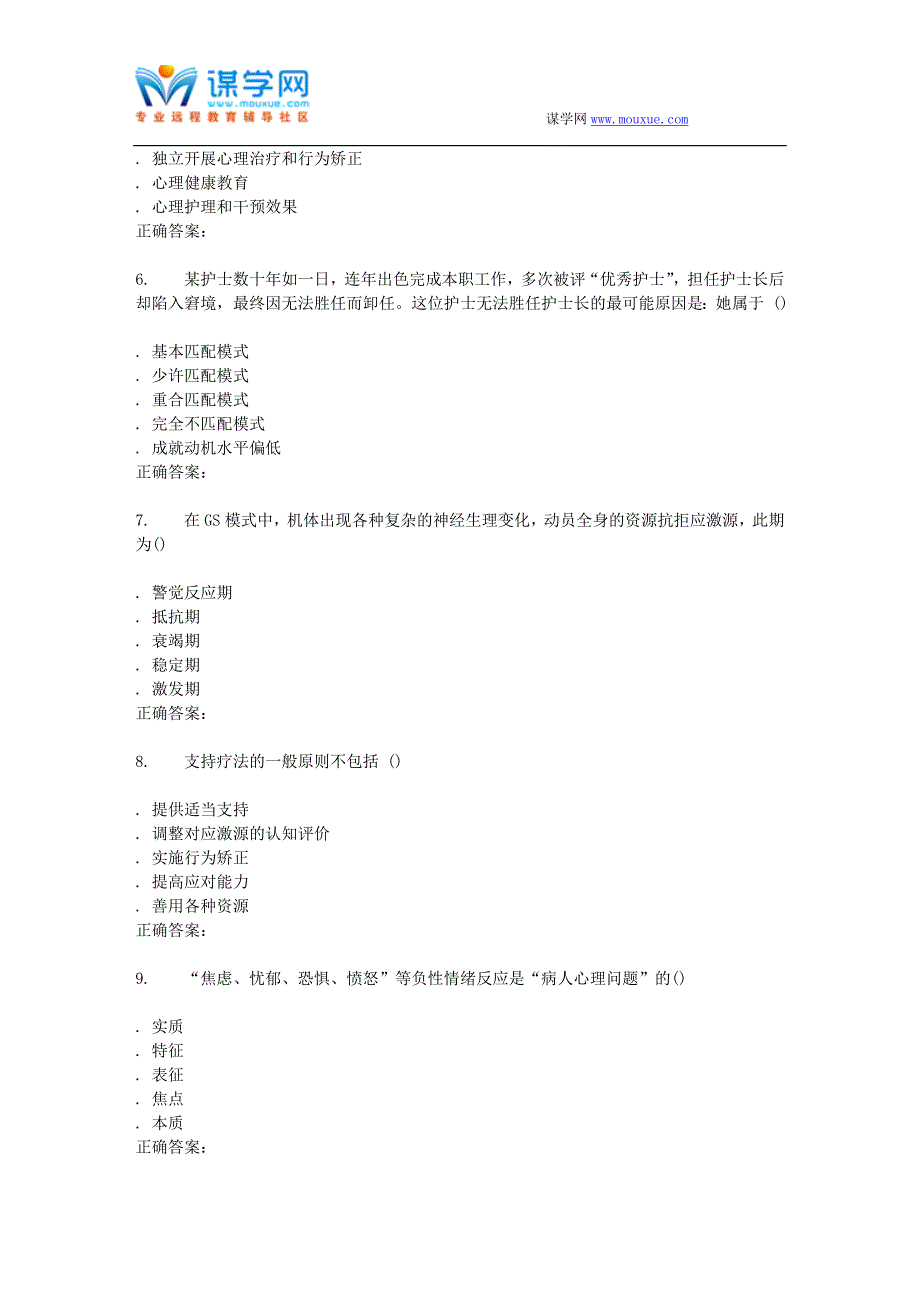 谋学网
www.mouxue.com
专业远程教育辅导社区

谋学网 www.mouxue.com

. 独立开展心理治疗和行为矫正
. 心理健康教育
. 心理护理和干预效果
正确答案:

6. 某护士数十年如一日，连年出色完成本职工作，多次被评“优秀护士”，担任护士长后却陷入窘境，最终因无法胜任而卸任。这位护士无法胜任护士长的最可能原因是：她属于 ()

. 基本匹配模式
. 少许匹配模式
. 重合匹配模式
. 完全不匹配模式
. 成就动机水平偏低
正确答案:

7. 在GS模式中，机体出现各种复杂的神经生理变化，动员全身的资源抗拒应激源，此期为()

. 警觉反应期
. 抵抗期
. 衰竭期
. 稳定期
. 激发期
正确答案:

8. 支持疗法的一般原则不包括 ()

. 提供适当支持
. 调整对应激源的认知评价
. 实施行为矫正
. 提高应对能力
. 善用各种资源
正确答案:

9. “焦虑、忧郁、恐惧、愤怒”等负性情绪反应是“病人心理问题”的()

. 实质
. 特征
. 表征
. 焦点
. 本质
正确答案: